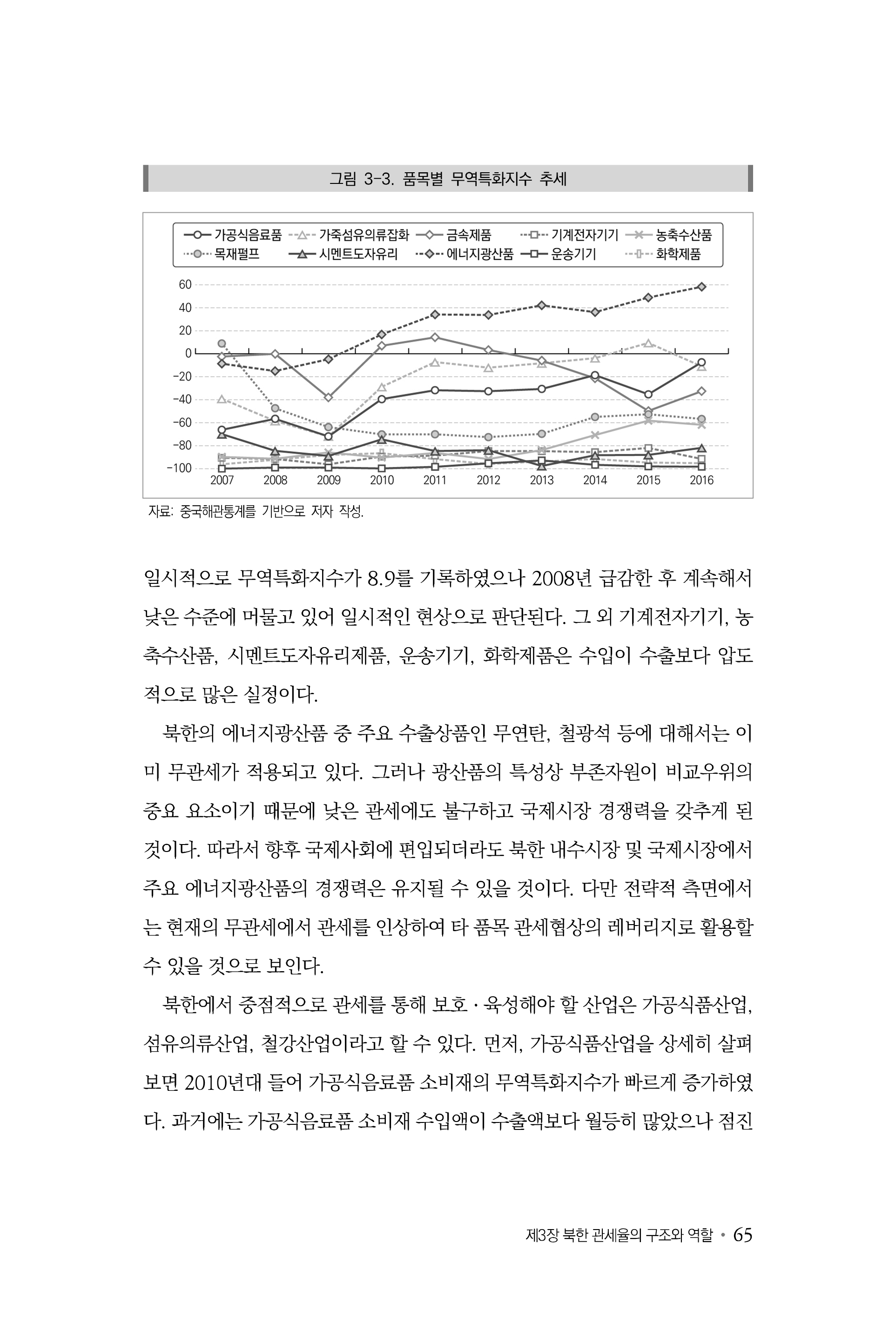 그림 3-3. 품목별 무역특화지수 추세

가공식음료품 가죽섬유의류잡화 금속제품 기계전자기기 농축수산품
목재펄프 시멘트도자유리 에너지광산품 운송기기 화학제품

60
40
20
0
-20
-40
-60
-80
-100

2007 2008 2009 2010 2011 2012 2013 2014 2015 2016

자료: 중국해관통계를 기반으로 저자 작성.

일시적으로 무역특화지수가 8.9를 기록하였으나 2008년 급감한 후 계속해서 낮은 수준에 머물고 있어 일시적인 현상으로 판단된다. 그 외 기계전자기기, 농축수산품, 시멘트도자유리제품, 운송기기, 화학제품은 수입이 수출보다 압도적으로 많은 실정이다.

북한의 에너지광산품 중 주요 수출상품인 무연탄, 철광석 등에 대해서는 이미 무관세가 적용되고 있다. 그러나 광산품의 특성상 부존자원이 비교우위의 중요 요소이기 때문에 낮은 관세에도 불구하고 국제시장 경쟁력을 갖추게 된 것이다. 따라서 향후 국제사회에 편입되더라도 북한 내수시장 및 국제시장에서 주요 에너지광산품의 경쟁력은 유지될 수 있을 것이다. 다만 전략적 측면에서는 현재의 무관세에서 관세를 인상하여 타 품목 관세협상의 레버리지로 활용할 수 있을 것으로 보인다.

북한에서 중점적으로 관세를 통해 보호·육성해야 할 산업은 가공식품산업, 섬유의류산업, 철강산업이라고 할 수 있다. 먼저, 가공식품산업을 상세히 살펴보면 2010년대 들어 가공식음료품 소비재의 무역특화지수가 빠르게 증가하였다. 과거에는 가공식음료품 소비재 수입액이 수출액보다 월등히 많았으나 점진

제3장 북한 관세율의 구조와 역할 • 65